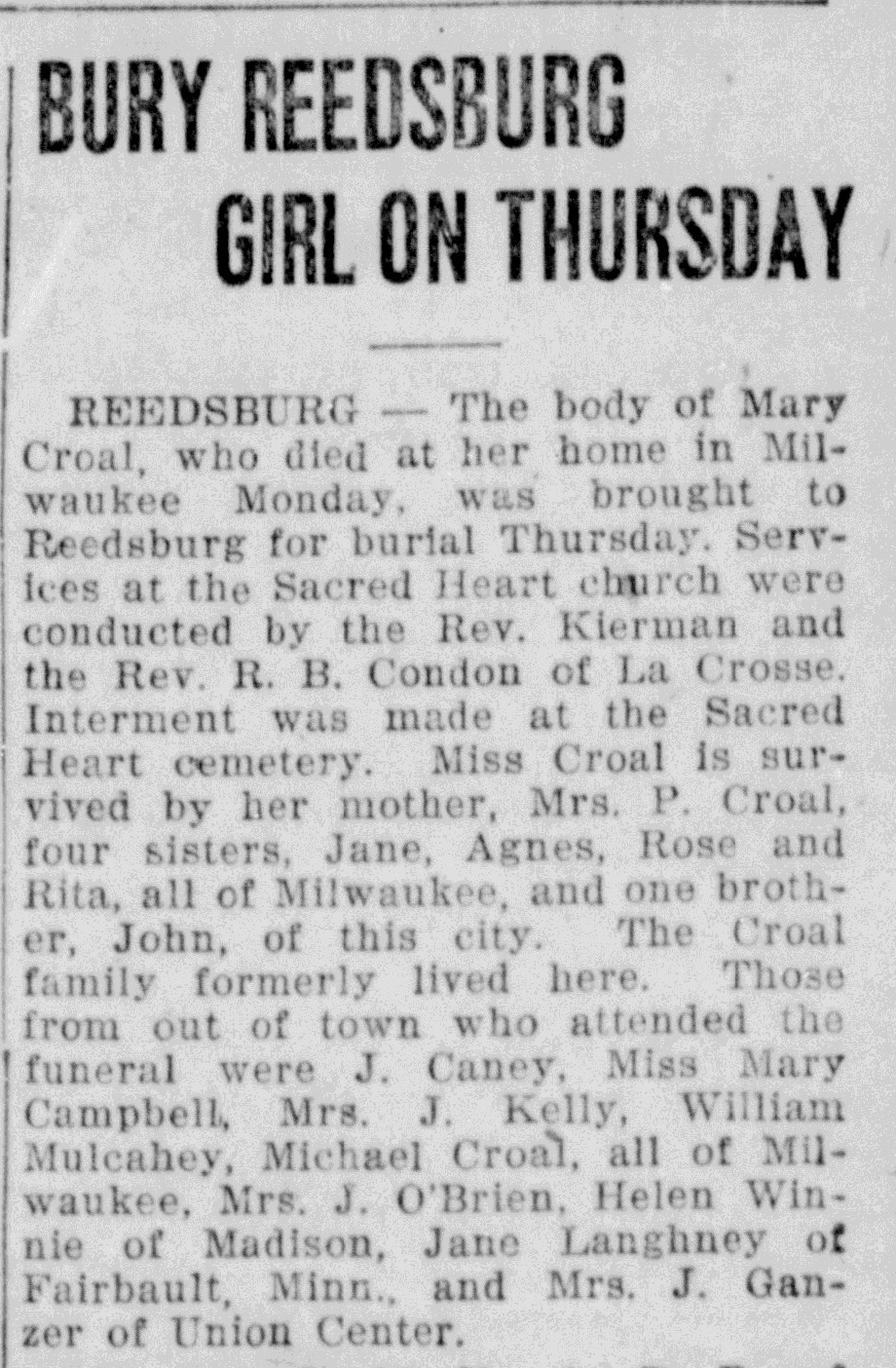 BURY REEDSBURG GIRL ON THURSDAY

REEDSBURG — The body of Mary Croal, who died at her home in Milwaukee Monday, was brought to Reedsburg for burial Thursday. Services at the Sacred Heart church were conducted by the Rev. Kierman and the Rev. R. B. Condon of La Crosse. Interment was made at the Sacred Heart cemetery. Miss Croal is survived by her mother, Mrs. P. Croal, four sisters, Jane, Agnes, Rose and Rita, all of Milwaukee, and one brother, John, of this city. The Croal family formerly lived here. Those from out of town who attended the funeral were J. Caney, Miss Mary Campbell, Mrs. J. Kelly, William Mulcahey, Michael Croal, all of Milwaukee, Mrs. J. O'Brien, Helen Winnie of Madison, Jane Langhney of Fairbault, Minn., and Mrs. J. Ganzer of Union Center.